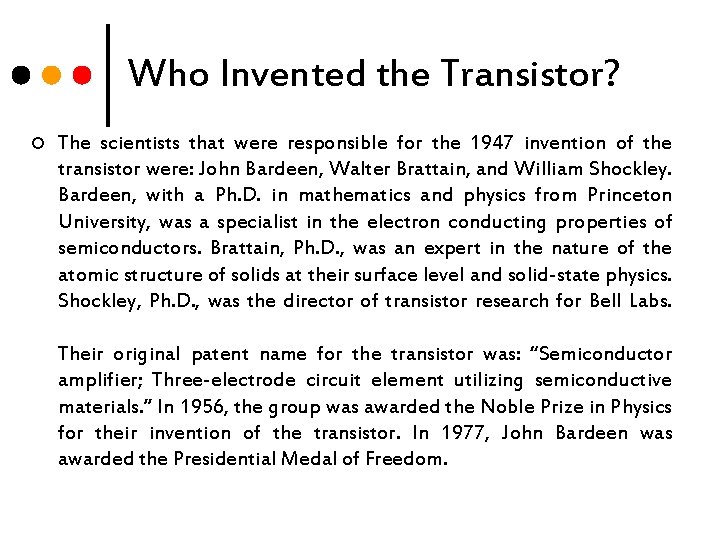 Who Invented the Transistor?

The scientists that were responsible for the 1947 invention of the transistor were: John Bardeen, Walter Brattain, and William Shockley. Bardeen, with a Ph.D. in mathematics and physics from Princeton University, was a specialist in the electron conducting properties of semiconductors. Brattain, Ph.D., was an expert in the nature of the atomic structure of solids at their surface level and solid-state physics. Shockley, Ph.D., was the director of transistor research for Bell Labs.

Their original patent name for the transistor was: “Semiconductor amplifier; Three-electrode circuit element utilizing semiconductive materials.” In 1956, the group was awarded the Noble Prize in Physics for their invention of the transistor. In 1977, John Bardeen was awarded the Presidential Medal of Freedom.